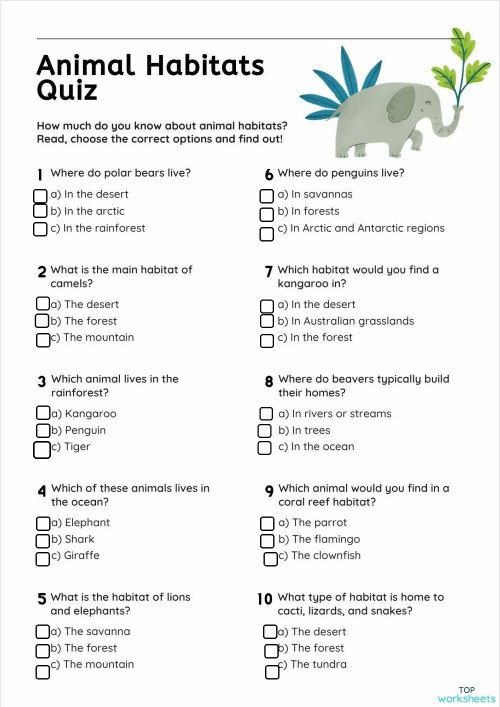 Animal Habitats Quiz

How much do you know about animal habitats? Read, choose the correct options and find out!

1 Where do polar bears live?
a) In the desert
b) In the arctic
c) In the rainforest

2 What is the main habitat of camels?
a) The desert
b) The forest
c) The mountain

3 Which animal lives in the rainforest?
a) Kangaroo
b) Penguin
c) Tiger

4 Which of these animals lives in the ocean?
a) Elephant
b) Shark
c) Giraffe

5 What is the habitat of lions and elephants?
a) The savanna
b) The forest
c) The mountain

6 Where do penguins live?
a) In savannas
b) In forests
c) In Arctic and Antarctic regions

7 Which habitat would you find a kangaroo in?
a) In the desert
b) In Australian grasslands
c) In the forest

8 Where do beavers typically build their homes?
a) In rivers or streams
b) In trees
c) In the ocean

9 Which animal would you find in a coral reef habitat?
a) The parrot
b) The flamingo
c) The clownfish

10 What type of habitat is home to cacti, lizards, and snakes?
a) The desert
b) The forest
c) The tundra

TOP worksheets